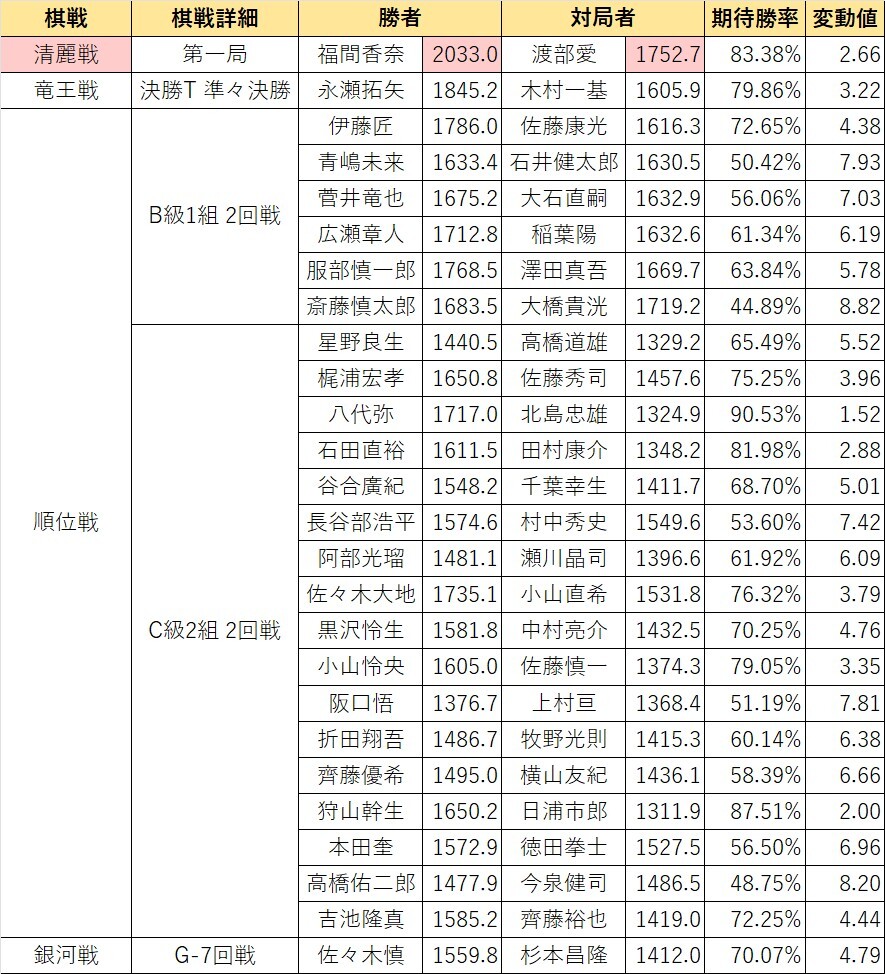 | 棋戦 | 棋戦詳細 | 勝者 | | 対局者 | | 期待勝率 | 変動値 |
|---|---|---|---|---|---|---|---|
| 清麗戦 | 第一局 | 福間香奈 | 2033.0 | 渡部愛 | 1752.7 | 83.38% | 2.66 |
| 竜王戦 | 決勝T 準々決勝 | 永瀬拓矢 | 1845.2 | 木村一基 | 1605.9 | 79.86% | 3.22 |
| 順位戦 | B級1組 2回戦 | 伊藤匠 | 1786.0 | 佐藤康光 | 1616.3 | 72.65% | 4.38 |
| | | 青嶋未来 | 1633.4 | 石井健太郎 | 1630.5 | 50.42% | 7.93 |
| | | 菅井竜也 | 1675.2 | 大石直嗣 | 1632.9 | 56.06% | 7.03 |
| | | 広瀬章人 | 1712.8 | 稲葉陽 | 1632.6 | 61.34% | 6.19 |
| | | 服部慎一郎 | 1768.5 | 澤田真吾 | 1669.7 | 63.84% | 5.78 |
| | | 斎藤慎太郎 | 1683.5 | 大橋貴洸 | 1719.2 | 44.89% | 8.82 |
| | C級2組 2回戦 | 星野良生 | 1440.5 | 高橋道雄 | 1329.2 | 65.49% | 5.52 |
| | | 梶浦宏孝 | 1650.8 | 佐藤秀司 | 1457.6 | 75.25% | 3.96 |
| | | 八代弥 | 1717.0 | 北島忠雄 | 1324.9 | 90.53% | 1.52 |
| | | 石田直裕 | 1611.5 | 田村康介 | 1348.2 | 81.98% | 2.88 |
| | | 谷合廣紀 | 1548.2 | 千葉幸生 | 1411.7 | 68.70% | 5.01 |
| | | 長谷部浩平 | 1574.6 | 村中秀史 | 1549.6 | 53.60% | 7.42 |
| | | 阿部光瑠 | 1481.1 | 瀬川晶司 | 1396.6 | 61.92% | 6.09 |
| | | 佐々木大地 | 1735.1 | 小山直希 | 1531.8 | 76.32% | 3.79 |
| | | 黒沢怜生 | 1581.8 | 中村亮介 | 1432.5 | 70.25% | 4.76 |
| | | 小山怜央 | 1605.0 | 佐藤慎一 | 1374.3 | 79.05% | 3.35 |
| | | 阪口悟 | 1376.7 | 上村亘 | 1368.4 | 51.19% | 7.81 |
| | | 折田翔吾 | 1486.7 | 牧野光則 | 1415.3 | 60.14% | 6.38 |
| | | 齊藤優希 | 1495.0 | 横山友紀 | 1436.1 | 58.39% | 6.66 |
| | | 狩山幹生 | 1650.2 | 日浦市郎 | 1311.9 | 87.51% | 2.00 |
| | | 本田奎 | 1572.9 | 徳田拳士 | 1527.5 | 56.50% | 6.96 |
| | | 高橋佑二郎 | 1477.9 | 今泉健司 | 1486.5 | 48.75% | 8.20 |
| | | 吉池隆真 | 1585.2 | 齊藤裕也 | 1419.0 | 72.25% | 4.44 |
| 銀河戦 | G-7回戦 | 佐々木慎 | 1559.8 | 杉本昌隆 | 1412.0 | 70.07% | 4.79 |